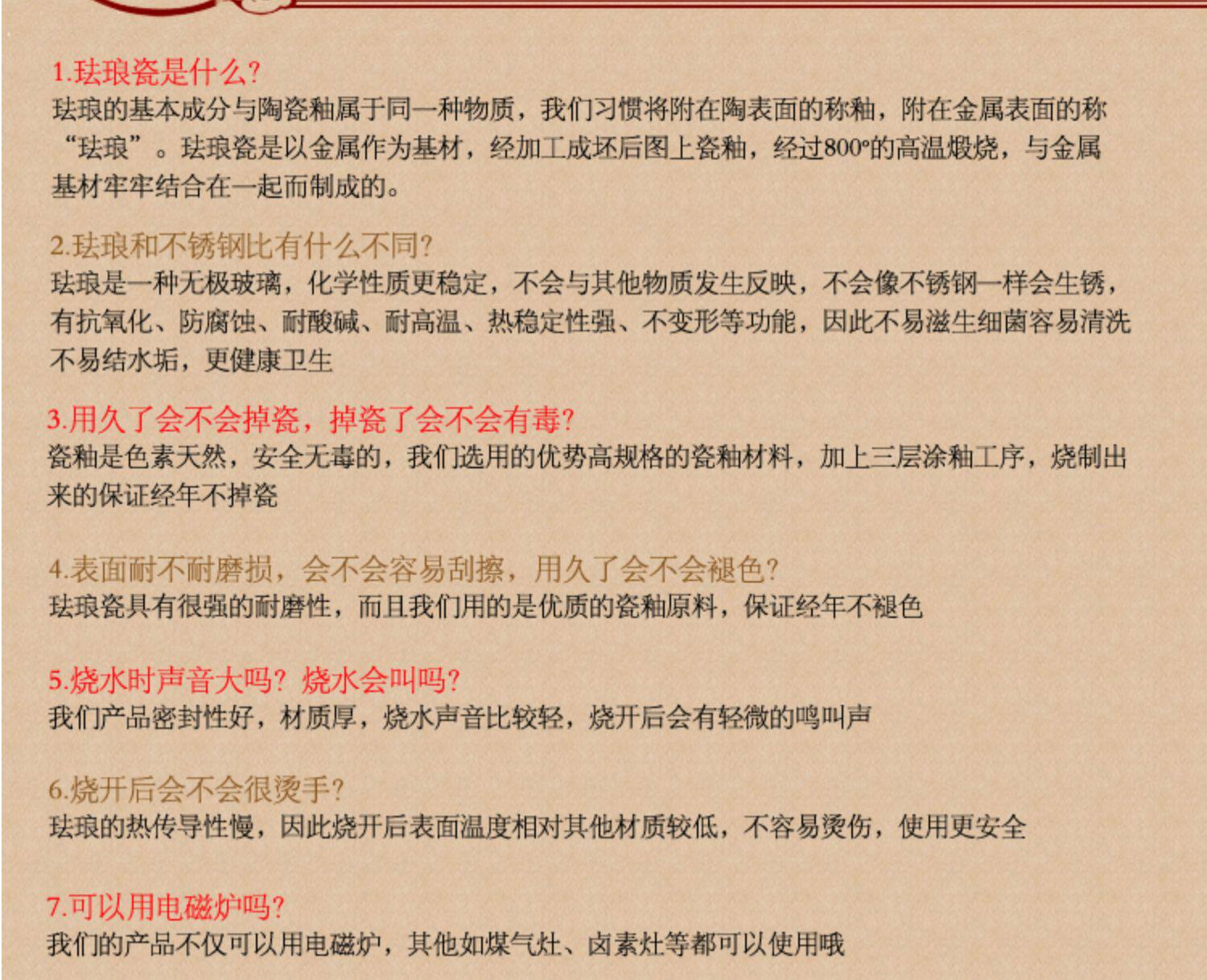 1.珐琅瓷是什么?

珐琅的基本成分与陶瓷釉属于同一种物质，我们习惯将附在陶表面的称釉，附在金属表面的称“珐琅”。珐琅瓷是以金属作为基材，经加工成坯后图上瓷釉，经过800°的高温煅烧，与金属基材牢牢结合在一起而制成的。

2.珐琅和不锈钢比有什么不同?

珐琅是一种无极玻璃，化学性质更稳定，不会与其他物质发生反映，不会像不锈钢一样会生锈，有抗氧化、防腐蚀、耐酸碱、耐高温、热稳定性强、不变形等功能，因此不易滋生细菌容易清洗不易结水垢，更健康卫生

3.用久了会不会掉瓷，掉瓷了会不会有毒?

瓷釉是色素天然，安全无毒的，我们选用的优势高规格的瓷釉材料，加上三层涂釉工序，烧制出来的保证经年不掉瓷

4.表面耐不耐磨损，会不会容易刮擦，用久了会不会褪色?

珐琅瓷具有很强的耐磨性，而且我们用的是优质的瓷釉原料，保证经年不褪色

5.烧水时声音大吗?烧水会叫吗?

我们产品密封性好，材质厚，烧水声音比较轻，烧开后会有轻微的鸣叫声

6.烧开后会不会很烫手?

珐琅的热传导性慢，因此烧开后表面温度相对其他材质较低，不容易烫伤，使用更安全

7.可以用电磁炉吗?

我们的产品不仅可以用电磁炉，其他如煤气灶、卤素灶等都可以使用哦